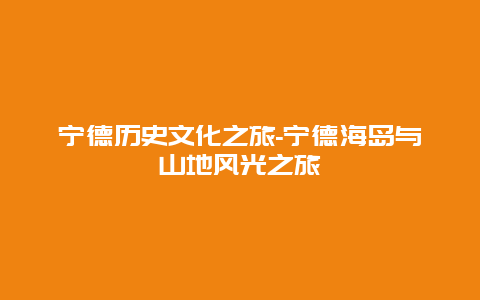 宁德历史文化之旅-宁德海岛与山地风光之旅